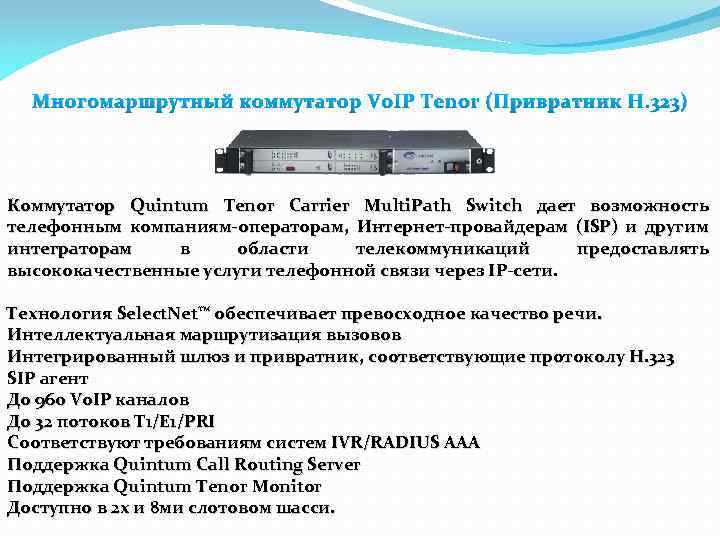 Многомаршрутный коммутатор VoIP Tenor (Привратник H.323)

Коммутатор Quintum Tenor Carrier MultiPath Switch дает возможность телефонным компаниям-операторам, Интернет-провайдерам (ISP) и другим интеграторам в области телекоммуникаций предоставлять высококачественные услуги телефонной связи через IP-сети.

Технология SelectNet™ обеспечивает превосходное качество речи.
Интеллектуальная маршрутизация вызовов
Интегрированный шлюз и привратник, соответствующие протоколу H.323
SIP агент
До 960 VoIP каналов
До 32 потоков T1/E1/PRI
Соответствуют требованиям систем IVR/RADIUS AAA
Поддержка Quintum Call Routing Server
Поддержка Quintum Tenor Monitor
Доступно в 2х и 8ми слотовом шасси.